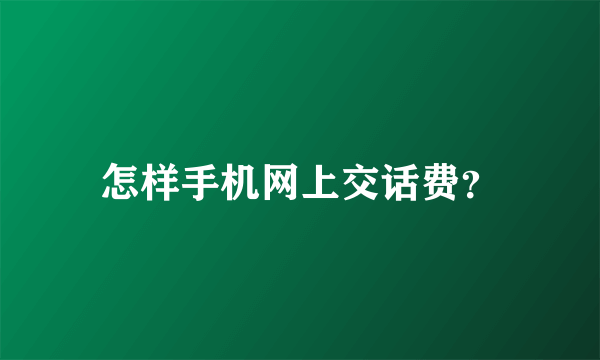 怎样手机网上交话费?